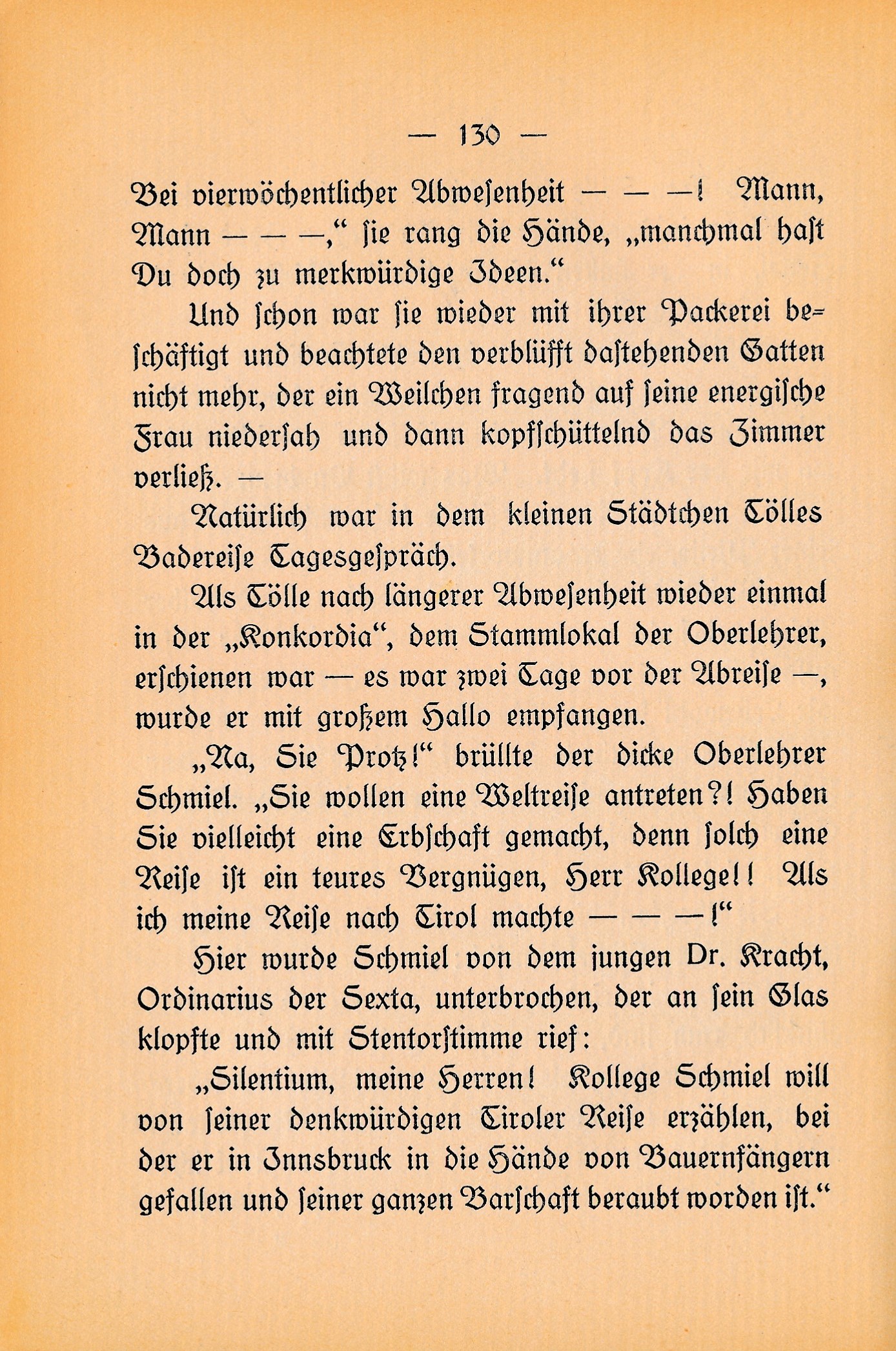 — 130 —

Bei vierwöchentlicher Abwesenheit — — —! Mann, Mann — — —," sie rang die Hände, „manchmal hast Du doch zu merkwürdige Ideen."

Und schon war sie wieder mit ihrer Packerei beschäftigt und beachtete den verblüfft dastehenden Gatten nicht mehr, der ein Weilchen fragend auf seine energische Frau niedersah und dann kopfschüttelnd das Zimmer verließ. —

Natürlich war in dem kleinen Städtchen Tölles Badereise Tagesgespräch.

Als Tölle nach längerer Abwesenheit wieder einmal in der „Konkordia", dem Stammlokal der Oberlehrer, erschienen war — es war zwei Tage vor der Abreise —, wurde er mit großem Hallo empfangen.

„Na, Sie Protz!" brüllte der dicke Oberlehrer Schmiel. „Sie wollen eine Weltreise antreten?! Haben Sie vielleicht eine Erbschaft gemacht, denn solch eine Reise ist ein teures Vergnügen, Herr Kollege!! Als ich meine Reise nach Tirol machte — — —!"

Hier wurde Schmiel von dem jungen Dr. Kracht, Ordinarius der Sexta, unterbrochen, der an sein Glas klopfte und mit Stentorstimme rief:

„Silentium, meine Herren! Kollege Schmiel will von seiner denkwürdigen Tiroler Reise erzählen, bei der er in Innsbruck in die Hände von Bauernfängern gefallen und seiner ganzen Barschaft beraubt worden ist."